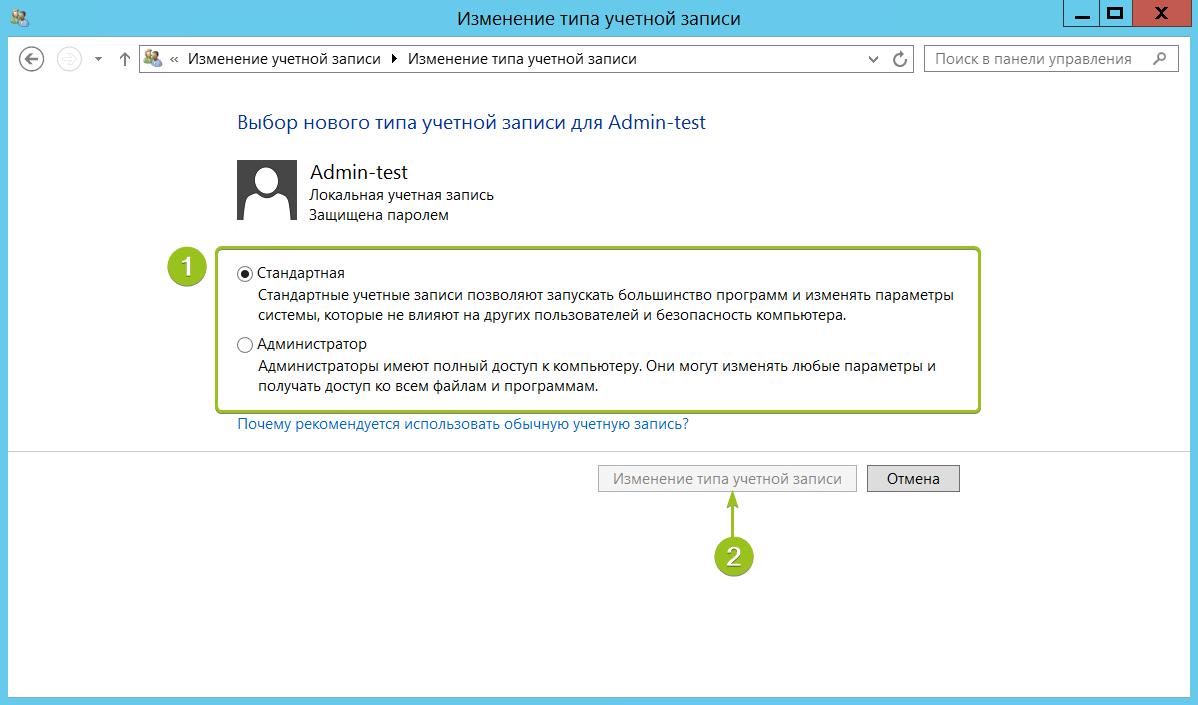 Изменение типа учетной записи

« Изменение учетной записи ▸ Изменение типа учетной записи

Поиск в панели управления

Выбор нового типа учетной записи для Admin-test

Admin-test
Локальная учетная запись
Защищена паролем

1

Стандартная
Стандартные учетные записи позволяют запускать большинство программ и изменять параметры системы, которые не влияют на других пользователей и безопасность компьютера.

Администратор
Администраторы имеют полный доступ к компьютеру. Они могут изменять любые параметры и получать доступ ко всем файлам и программам.

Почему рекомендуется использовать обычную учетную запись?

Изменение типа учетной записи

Отмена

2